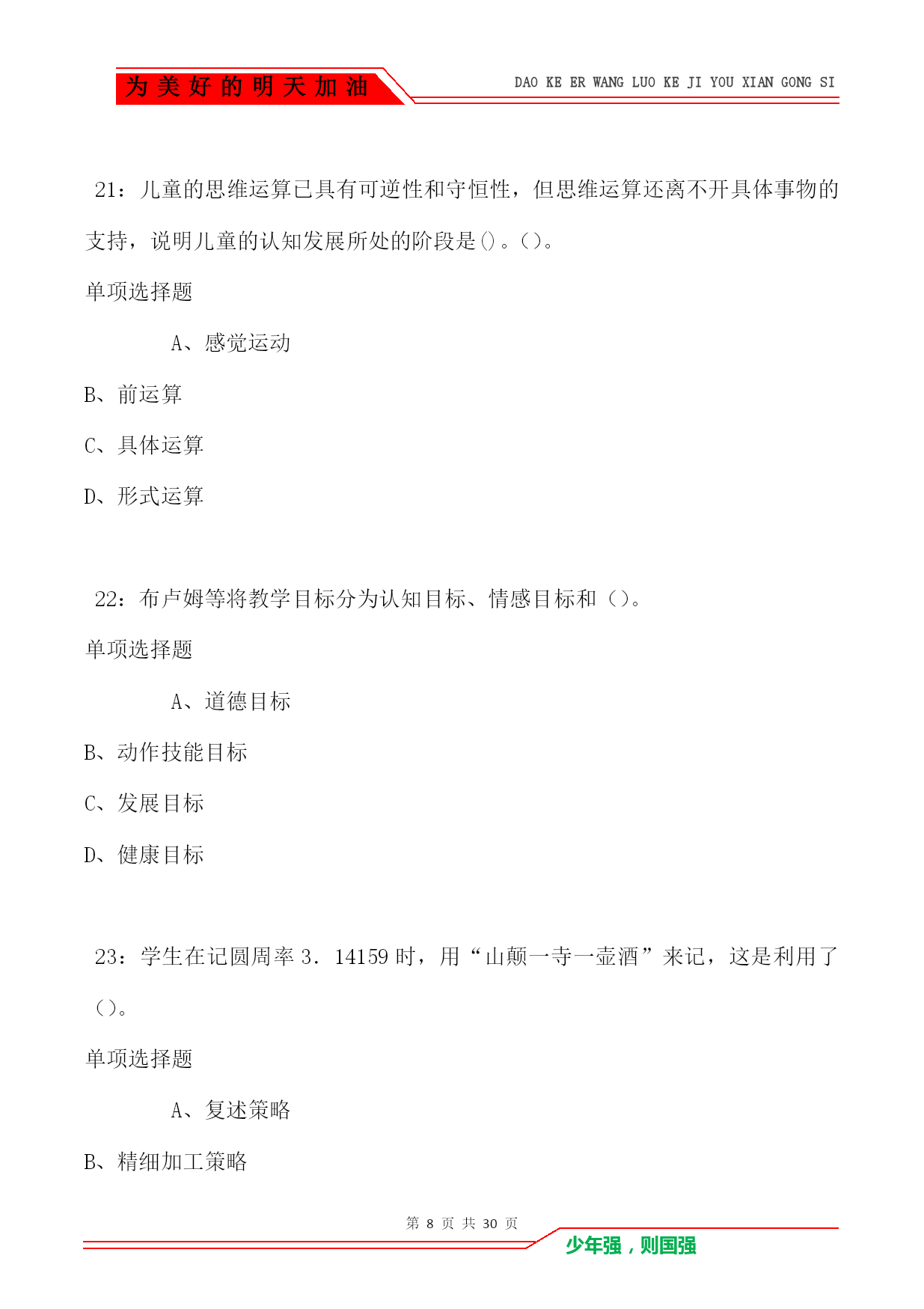 为美好的明天加油

DAO KE ER WANG LUO KE JI YOU XIAN GONG SI

21：儿童的思维运算已具有可逆性和守恒性，但思维运算还离不开具体事物的支持，说明儿童的认知发展所处的阶段是()。()。

单项选择题

A、感觉运动

B、前运算

C、具体运算

D、形式运算

22：布卢姆等将教学目标分为认知目标、情感目标和（）。

单项选择题

A、道德目标

B、动作技能目标

C、发展目标

D、健康目标

23：学生在记圆周率 3．14159 时，用“山颠一寺一壶酒”来记，这是利用了()。

单项选择题

A、复述策略

B、精细加工策略

第 8 页 共 30 页

少年强，则国强